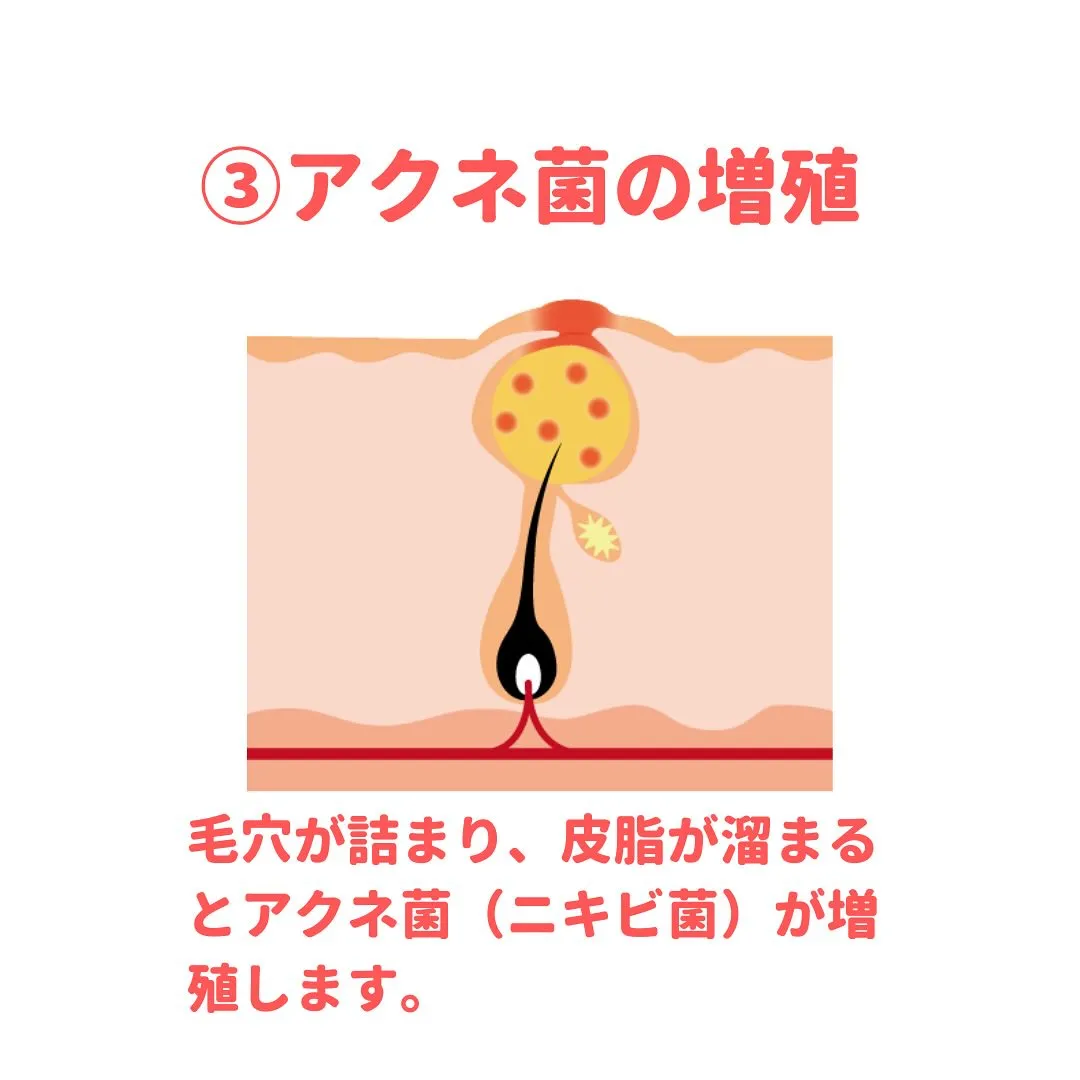 ③アクネ菌の増殖

毛穴が詰まり、皮脂が溜まるとアクネ菌（ニキビ菌）が増殖します。